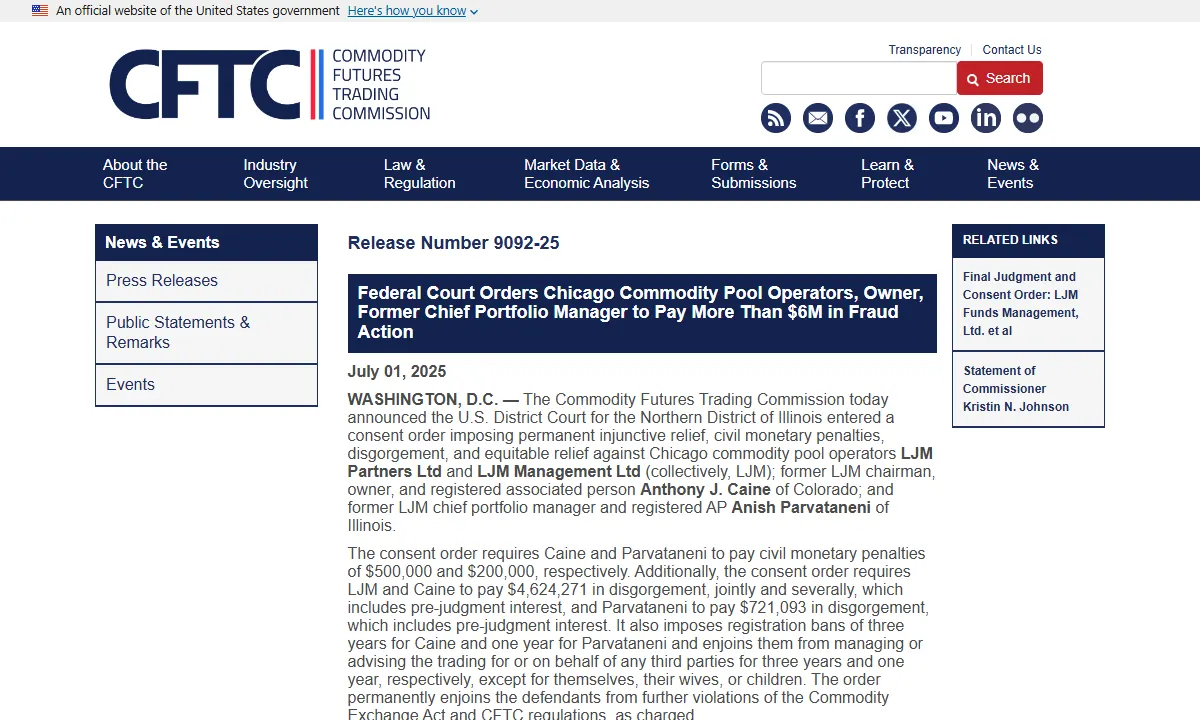 An official website of the United States government Here's how you know

CFTC COMMODITY FUTURES TRADING COMMISSION

Transparency Contact Us

Search

About the CFTC
Industry Oversight
Law & Regulation
Market Data & Economic Analysis
Forms & Submissions
Learn & Protect
News & Events

News & Events
Press Releases
Public Statements & Remarks
Events

Release Number 9092-25

Federal Court Orders Chicago Commodity Pool Operators, Owner, Former Chief Portfolio Manager to Pay More Than $6M in Fraud Action

July 01, 2025

WASHINGTON, D.C. — The Commodity Futures Trading Commission today announced the U.S. District Court for the Northern District of Illinois entered a consent order imposing permanent injunctive relief, civil monetary penalties, disgorgement, and equitable relief against Chicago commodity pool operators LJM Partners Ltd and LJM Management Ltd (collectively, LJM); former LJM chairman, owner, and registered associated person Anthony J. Caine of Colorado; and former LJM chief portfolio manager and registered AP Anish Parvataneni of Illinois.

The consent order requires Caine and Parvataneni to pay civil monetary penalties of $500,000 and $200,000, respectively. Additionally, the consent order requires LJM and Caine to pay $4,624,271 in disgorgement, jointly and severally, which includes pre-judgment interest, and Parvataneni to pay $721,093 in disgorgement, which includes pre-judgment interest. It also imposes registration bans of three years for Caine and one year for Parvataneni and enjoins them from managing or advising the trading for or on behalf of any third parties for three years and one year, respectively, except for themselves, their wives, or children. The order permanently enjoins the defendants from further violations of the Commodity Exchange Act and CFTC regulations, as charged.

RELATED LINKS

Final Judgment and Consent Order: LJM Funds Management, Ltd. et al

Statement of Commissioner Kristin N. Johnson